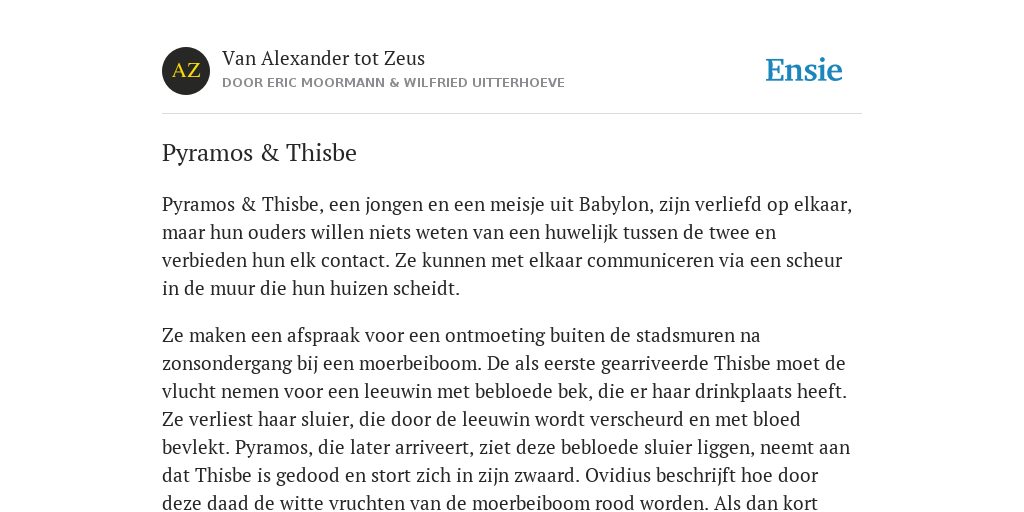 AZ

Van Alexander tot Zeus

DOOR ERIC MOORMANN & WILFRIED UITTERHOEVE

Ensie

Pyramos & Thisbe

Pyramos & Thisbe, een jongen en een meisje uit Babylon, zijn verliefd op elkaar, maar hun ouders willen niets weten van een huwelijk tussen de twee en verbieden hun elk contact. Ze kunnen met elkaar communiceren via een scheur in de muur die hun huizen scheidt.

Ze maken een afspraak voor een ontmoeting buiten de stadsmuren na zonsondergang bij een moerbeiboom. De als eerste gearriveerde Thisbe moet de vlucht nemen voor een leeuwin met bebloede bek, die er haar drinkplaats heeft. Ze verliest haar sluier, die door de leeuwin wordt verscheurd en met bloed bevlekt. Pyramos, die later arriveert, ziet deze bebloede sluier liggen, neemt aan dat Thisbe is gedood en stort zich in zijn zwaard. Ovidius beschrijft hoe door deze daad de witte vruchten van de moerbeiboom rood worden. Als dan kort